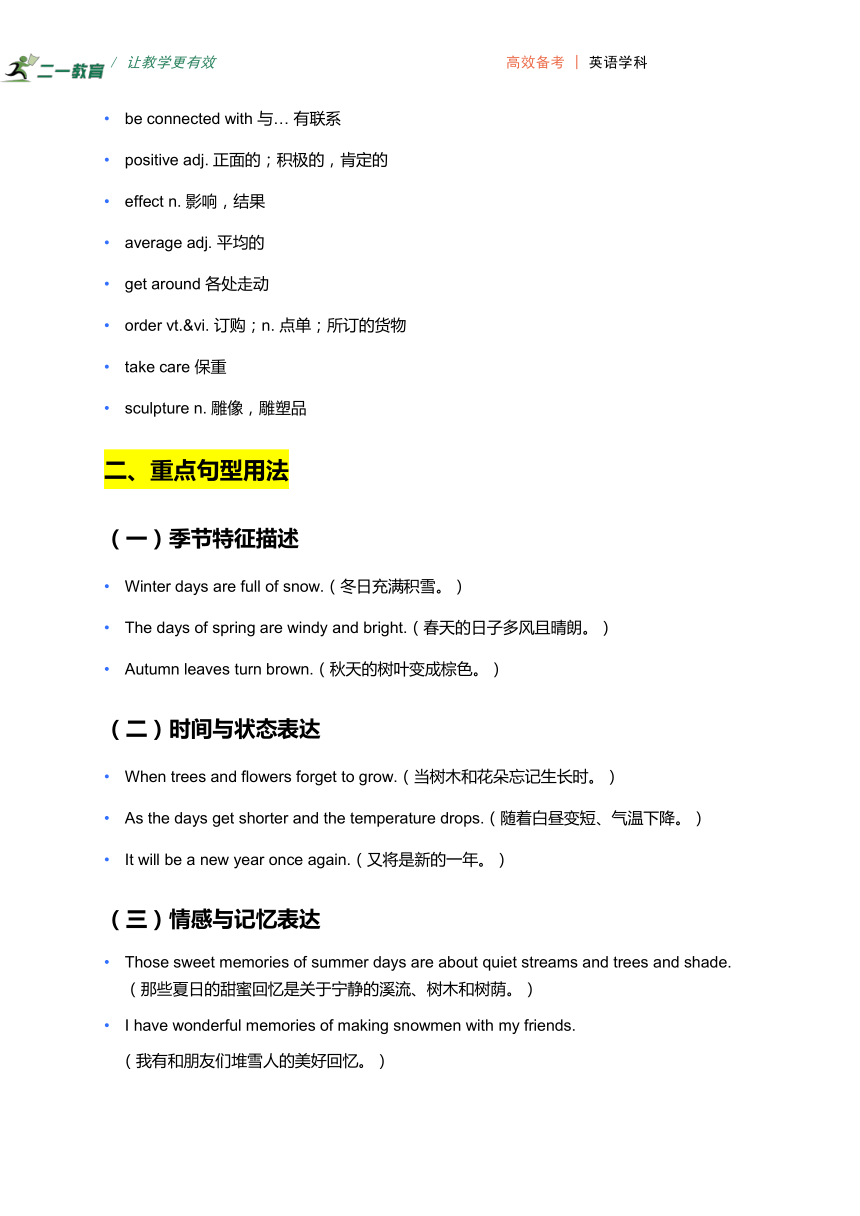 二一教育 / 让教学更有效　　高效备考 | 英语学科

• be connected with 与… 有联系
• positive adj. 正面的；积极的，肯定的
• effect n. 影响，结果
• average adj. 平均的
• get around 各处走动
• order vt.&vi. 订购；n. 点单；所订的货物
• take care 保重
• sculpture n. 雕像，雕塑品

二、重点句型用法

（一）季节特征描述

• Winter days are full of snow.（冬日充满积雪。）
• The days of spring are windy and bright.（春天的日子多风且晴朗。）
• Autumn leaves turn brown.（秋天的树叶变成棕色。）

（二）时间与状态表达

• When trees and flowers forget to grow.（当树木和花朵忘记生长时。）
• As the days get shorter and the temperature drops.（随着白昼变短、气温下降。）
• It will be a new year once again.（又将是新的一年。）

（三）情感与记忆表达

• Those sweet memories of summer days are about quiet streams and trees and shade.（那些夏日的甜蜜回忆是关于宁静的溪流、树木和树荫。）
• I have wonderful memories of making snowmen with my friends.
（我有和朋友们堆雪人的美好回忆。）